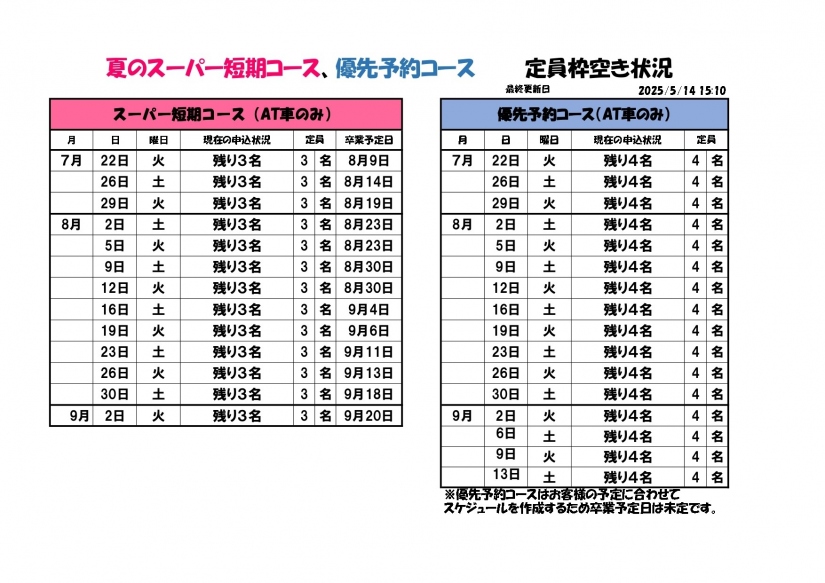 夏のスーパー短期コース、優先予約コース　定員枠空き状況

最終更新日　2025/5/14 15:10

スーパー短期コース（AT車のみ）

| 月 | 日 | 曜日 | 現在の申込状況 | 定員 | | 卒業予定日 |
|---|---|---|---|---|---|---|
| 7月 | 22日 | 火 | 残り3名 | 3 | 名 | 8月9日 |
| | 26日 | 土 | 残り3名 | 3 | 名 | 8月14日 |
| | 29日 | 火 | 残り3名 | 3 | 名 | 8月19日 |
| 8月 | 2日 | 土 | 残り3名 | 3 | 名 | 8月23日 |
| | 5日 | 火 | 残り3名 | 3 | 名 | 8月23日 |
| | 9日 | 土 | 残り3名 | 3 | 名 | 8月30日 |
| | 12日 | 火 | 残り3名 | 3 | 名 | 8月30日 |
| | 16日 | 土 | 残り3名 | 3 | 名 | 9月4日 |
| | 19日 | 火 | 残り3名 | 3 | 名 | 9月6日 |
| | 23日 | 土 | 残り3名 | 3 | 名 | 9月11日 |
| | 26日 | 火 | 残り3名 | 3 | 名 | 9月13日 |
| | 30日 | 土 | 残り3名 | 3 | 名 | 9月18日 |
| 9月 | 2日 | 火 | 残り3名 | 3 | 名 | 9月20日 |

優先予約コース（AT車のみ）

| 月 | 日 | 曜日 | 現在の申込状況 | 定員 | |
|---|---|---|---|---|---|
| 7月 | 22日 | 火 | 残り4名 | 4 | 名 |
| | 26日 | 土 | 残り4名 | 4 | 名 |
| | 29日 | 火 | 残り4名 | 4 | 名 |
| 8月 | 2日 | 土 | 残り4名 | 4 | 名 |
| | 5日 | 火 | 残り4名 | 4 | 名 |
| | 9日 | 土 | 残り4名 | 4 | 名 |
| | 12日 | 火 | 残り4名 | 4 | 名 |
| | 16日 | 土 | 残り4名 | 4 | 名 |
| | 19日 | 火 | 残り4名 | 4 | 名 |
| | 23日 | 土 | 残り4名 | 4 | 名 |
| | 26日 | 火 | 残り4名 | 4 | 名 |
| | 30日 | 土 | 残り4名 | 4 | 名 |
| 9月 | 2日 | 火 | 残り4名 | 4 | 名 |
| | 6日 | 土 | 残り4名 | 4 | 名 |
| | 9日 | 火 | 残り4名 | 4 | 名 |
| | 13日 | 土 | 残り4名 | 4 | 名 |

※優先予約コースはお客様の予定に合わせてスケジュールを作成するため卒業予定日は未定です。